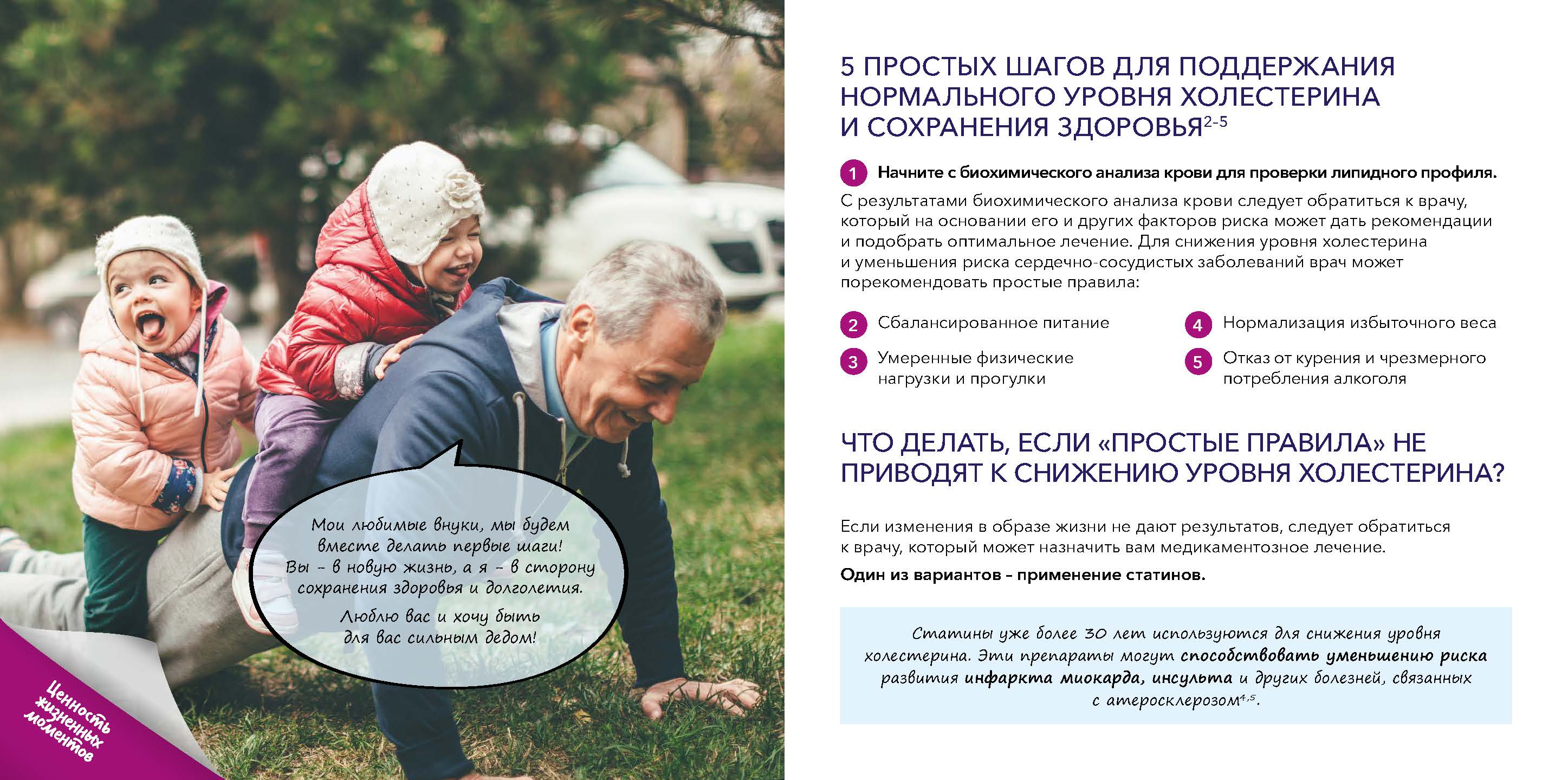 Мои любимые внуки, мы будем вместе делать первые шаги! Вы – в новую жизнь, а я – в сторону сохранения здоровья и долголетия.

Люблю вас и хочу быть для вас сильным дедом!

Ценность жизненных моментов

5 ПРОСТЫХ ШАГОВ ДЛЯ ПОДДЕРЖАНИЯ НОРМАЛЬНОГО УРОВНЯ ХОЛЕСТЕРИНА И СОХРАНЕНИЯ ЗДОРОВЬЯ$^{2-5}$

1 Начните с биохимического анализа крови для проверки липидного профиля.

С результатами биохимического анализа крови следует обратиться к врачу, который на основании его и других факторов риска может дать рекомендации и подобрать оптимальное лечение. Для снижения уровня холестерина и уменьшения риска сердечно-сосудистых заболеваний врач может порекомендовать простые правила:

2 Сбалансированное питание

3 Умеренные физические нагрузки и прогулки

4 Нормализация избыточного веса

5 Отказ от курения и чрезмерного потребления алкоголя

ЧТО ДЕЛАТЬ, ЕСЛИ «ПРОСТЫЕ ПРАВИЛА» НЕ ПРИВОДЯТ К СНИЖЕНИЮ УРОВНЯ ХОЛЕСТЕРИНА?

Если изменения в образе жизни не дают результатов, следует обратиться к врачу, который может назначить вам медикаментозное лечение.

Один из вариантов – применение статинов.

Статины уже более 30 лет используются для снижения уровня холестерина. Эти препараты могут способствовать уменьшению риска развития инфаркта миокарда, инсульта и других болезней, связанных с атеросклерозом$^{4,5}$.